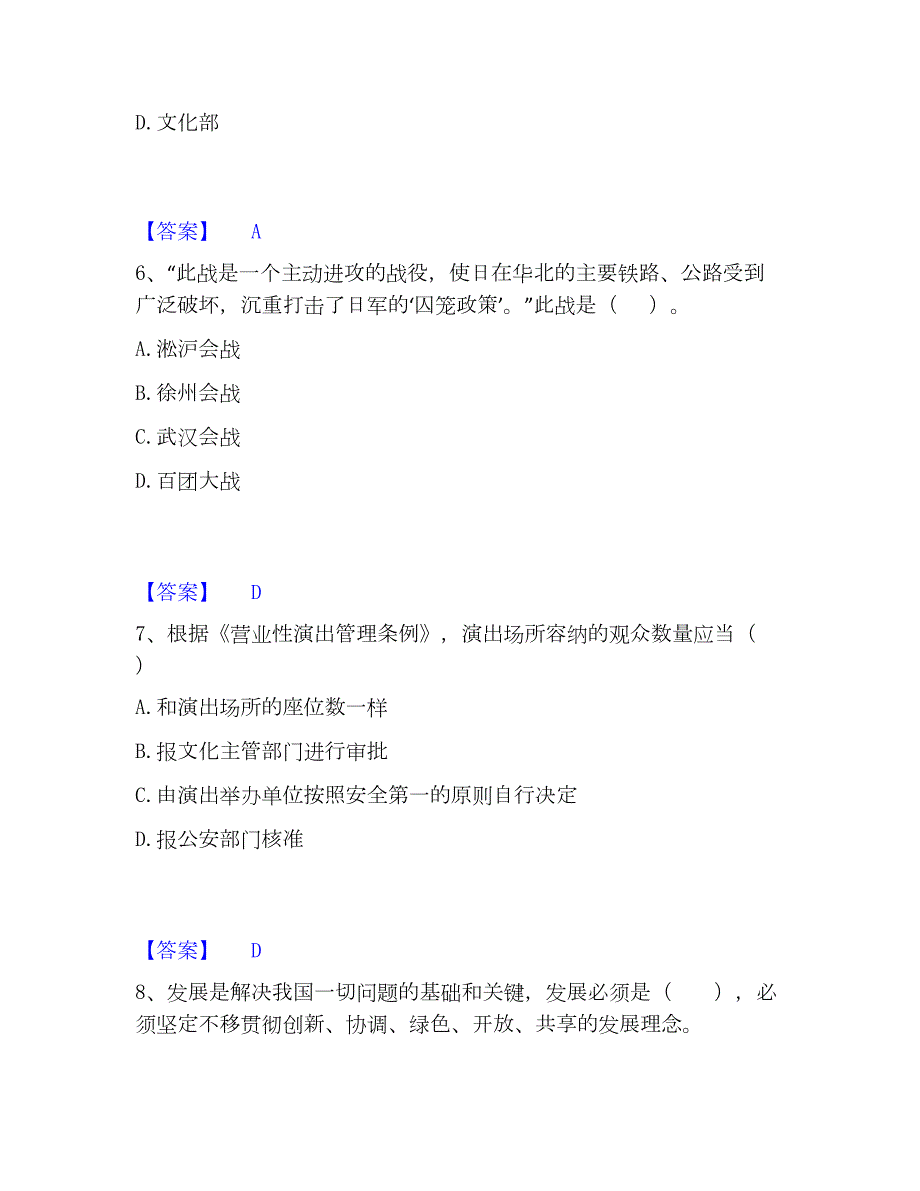 D. 文化部

【答案】 A

6、“此战是一个主动进攻的战役，使日在华北的主要铁路、公路受到广泛破坏，沉重打击了日军的‘囚笼政策’。”此战是（ ）。

A. 淞沪会战

B. 徐州会战

C. 武汉会战

D. 百团大战

【答案】 D

7、根据《营业性演出管理条例》，演出场所容纳的观众数量应当（ ）

A. 和演出场所的座位数一样

B. 报文化主管部门进行审批

C. 由演出举办单位按照安全第一的原则自行决定

D. 报公安部门核准

【答案】 D

8、发展是解决我国一切问题的基础和关键，发展必须是（ ），必须坚定不移贯彻创新、协调、绿色、开放、共享的发展理念。